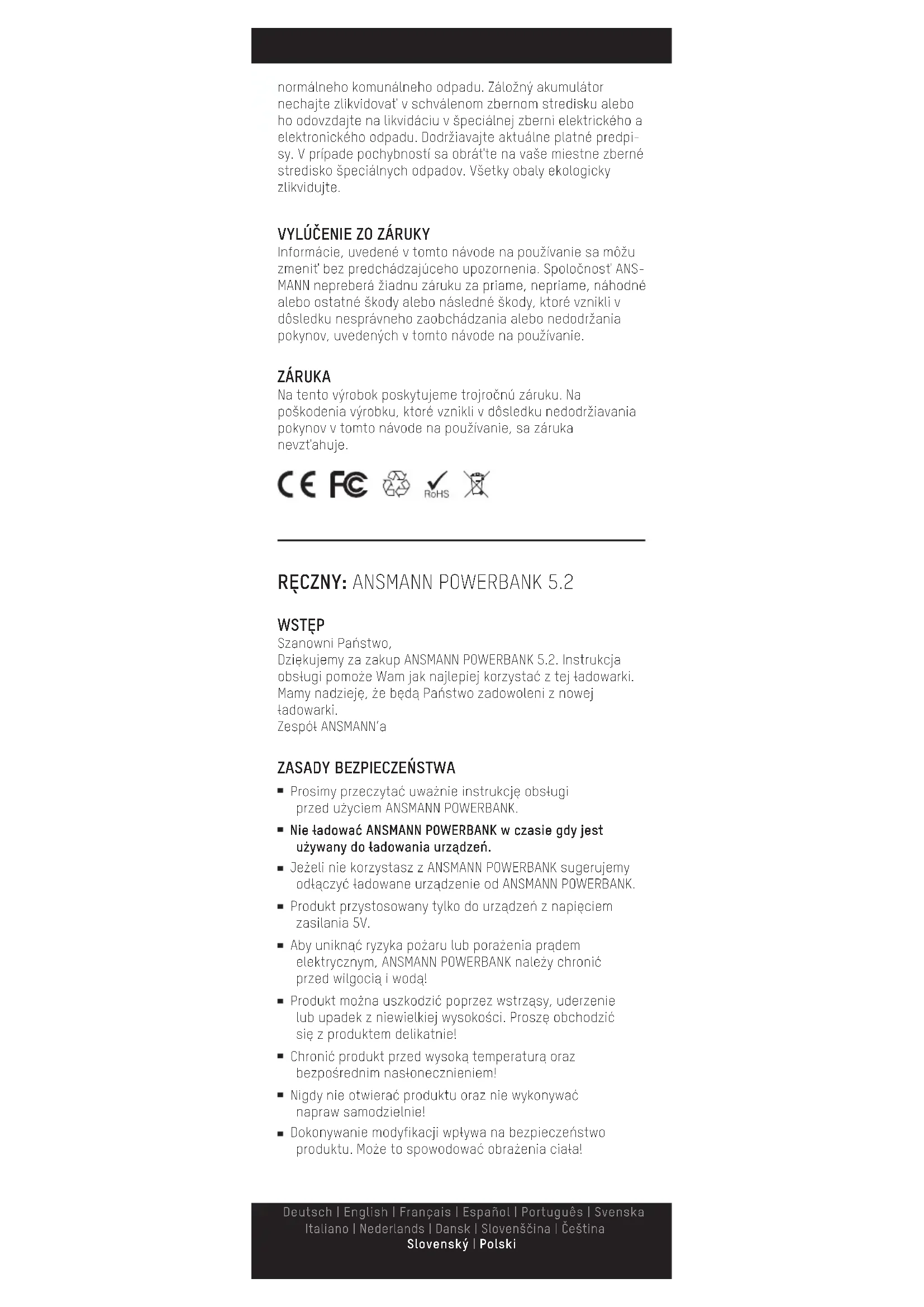 normálneho komunálneho odpadu. Záložný akumulátor nechajte zlikvidovať v schválenom zbernom stredisku alebo ho odovzdajte na likvidáciu v špeciálnej zberni elektrického a elektronického odpadu. Dodržiavajte aktuálne platné predpisy. V prípade pochybností sa obráťte na vaše miestne zberné stredisko špeciálnych odpadov. Všetky obaly ekologicky zlikvidujte.

VYLÚČENIE ZO ZÁRUKY
Informácie, uvedené v tomto návode na používanie sa môžu zmeniť bez predchádzajúceho upozornenia. Spoločnosť ANSMANN nepreberá žiadnu záruku za priame, nepriame, náhodné alebo ostatné škody alebo následné škody, ktoré vznikli v dôsledku nesprávneho zaobchádzania alebo nedodržania pokynov, uvedených v tomto návode na používanie.

ZÁRUKA
Na tento výrobok poskytujeme trojročnú záruku. Na poškodenia výrobku, ktoré vznikli v dôsledku nedodržiavania pokynov v tomto návode na používanie, sa záruka nevzťahuje.

CE FC RoHS

RĘCZNY: ANSMANN POWERBANK 5.2

WSTĘP
Szanowni Państwo,
Dziękujemy za zakup ANSMANN POWERBANK 5.2. Instrukcja obsługi pomoże Wam jak najlepiej korzystać z tej ładowarki. Mamy nadzieję, że będą Państwo zadowoleni z nowej ładowarki.
Zespół ANSMANN'a

ZASADY BEZPIECZEŃSTWA
▪ Prosimy przeczytać uważnie instrukcję obsługi przed użyciem ANSMANN POWERBANK.
▪ Nie ładować ANSMANN POWERBANK w czasie gdy jest używany do ładowania urządzeń.
▪ Jeżeli nie korzystasz z ANSMANN POWERBANK sugerujemy odłączyć ładowane urządzenie od ANSMANN POWERBANK.
▪ Produkt przystosowany tylko do urządzeń z napięciem zasilania 5V.
▪ Aby uniknąć ryzyka pożaru lub porażenia prądem elektrycznym, ANSMANN POWERBANK należy chronić przed wilgocią i wodą!
▪ Produkt można uszkodzić poprzez wstrząsy, uderzenie lub upadek z niewielkiej wysokości. Proszę obchodzić się z produktem delikatnie!
▪ Chronić produkt przed wysoką temperaturą oraz bezpośrednim nasłonecznieniem!
▪ Nigdy nie otwierać produktu oraz nie wykonywać napraw samodzielnie!
▪ Dokonywanie modyfikacji wpływa na bezpieczeństwo produktu. Może to spowodować obrażenia ciała!

Deutsch | English | Français | Español | Português | Svenska
Italiano | Nederlands | Dansk | Slovenščina | Čeština
Slovenský | Polski